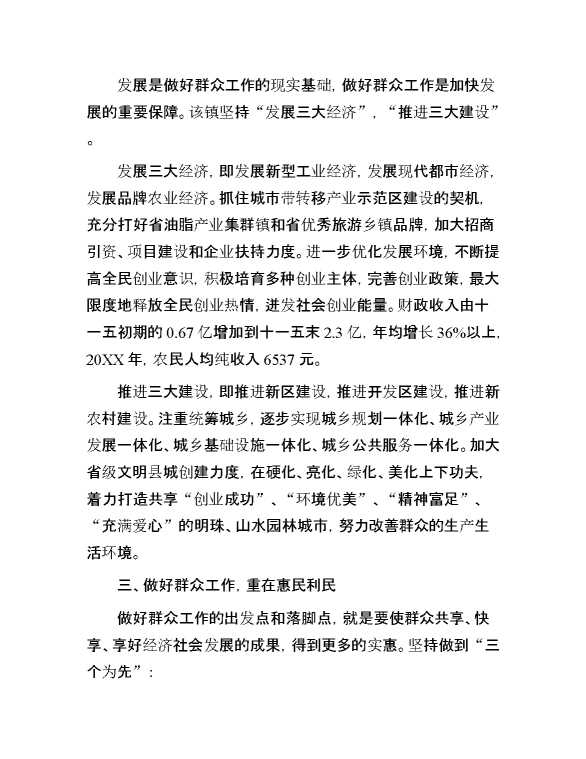 发展是做好群众工作的现实基础，做好群众工作是加快发展的重要保障。该镇坚持“发展三大经济”，“推进三大建设”。

发展三大经济，即发展新型工业经济，发展现代都市经济，发展品牌农业经济。抓住城市带转移产业示范区建设的契机，充分打好省油脂产业集群镇和省优秀旅游乡镇品牌，加大招商引资、项目建设和企业扶持力度。进一步优化发展环境，不断提高全民创业意识，积极培育多种创业主体，完善创业政策，最大限度地释放全民创业热情，迸发社会创业能量。财政收入由十一五初期的 0.67 亿增加到十一五末 2.3 亿，年均增长 36%以上，20XX 年，农民人均纯收入 6537 元。

推进三大建设，即推进新区建设，推进开发区建设，推进新农村建设。注重统筹城乡，逐步实现城乡规划一体化、城乡产业发展一体化、城乡基础设施一体化、城乡公共服务一体化。加大省级文明县城创建力度，在硬化、亮化、绿化、美化上下功夫，着力打造共享“创业成功”、“环境优美”、“精神富足”、“充满爱心”的明珠、山水园林城市，努力改善群众的生产生活环境。

三、做好群众工作，重在惠民利民

做好群众工作的出发点和落脚点，就是要使群众共享、快享、享好经济社会发展的成果，得到更多的实惠。坚持做到“三个为先”：